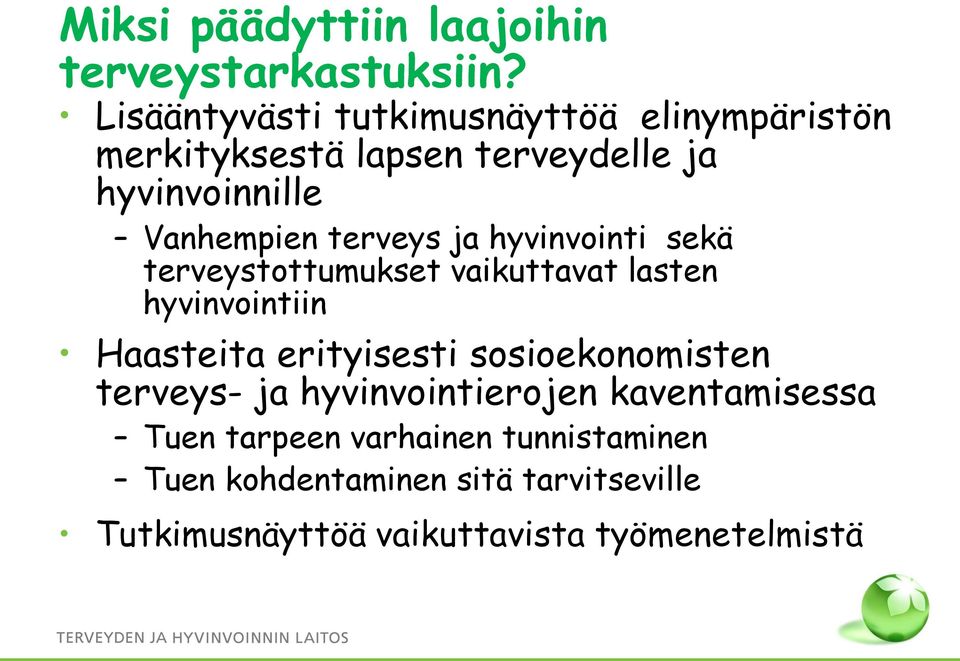 Miksi päädyttiin laajoihin terveystarkastuksiin?

• Lisääntyvästi tutkimusnäyttöä elinympäristön merkityksestä lapsen terveydelle ja hyvinvoinnille
  – Vanhempien terveys ja hyvinvointi sekä terveystottumukset vaikuttavat lasten hyvinvointiin

• Haasteita erityisesti sosioekonomisten terveys- ja hyvinvointierojen kaventamisessa
  – Tuen tarpeen varhainen tunnistaminen
  – Tuen kohdentaminen sitä tarvitseville

• Tutkimusnäyttöä vaikuttavista työmenetelmistä

TERVEYDEN JA HYVINVOINNIN LAITOS